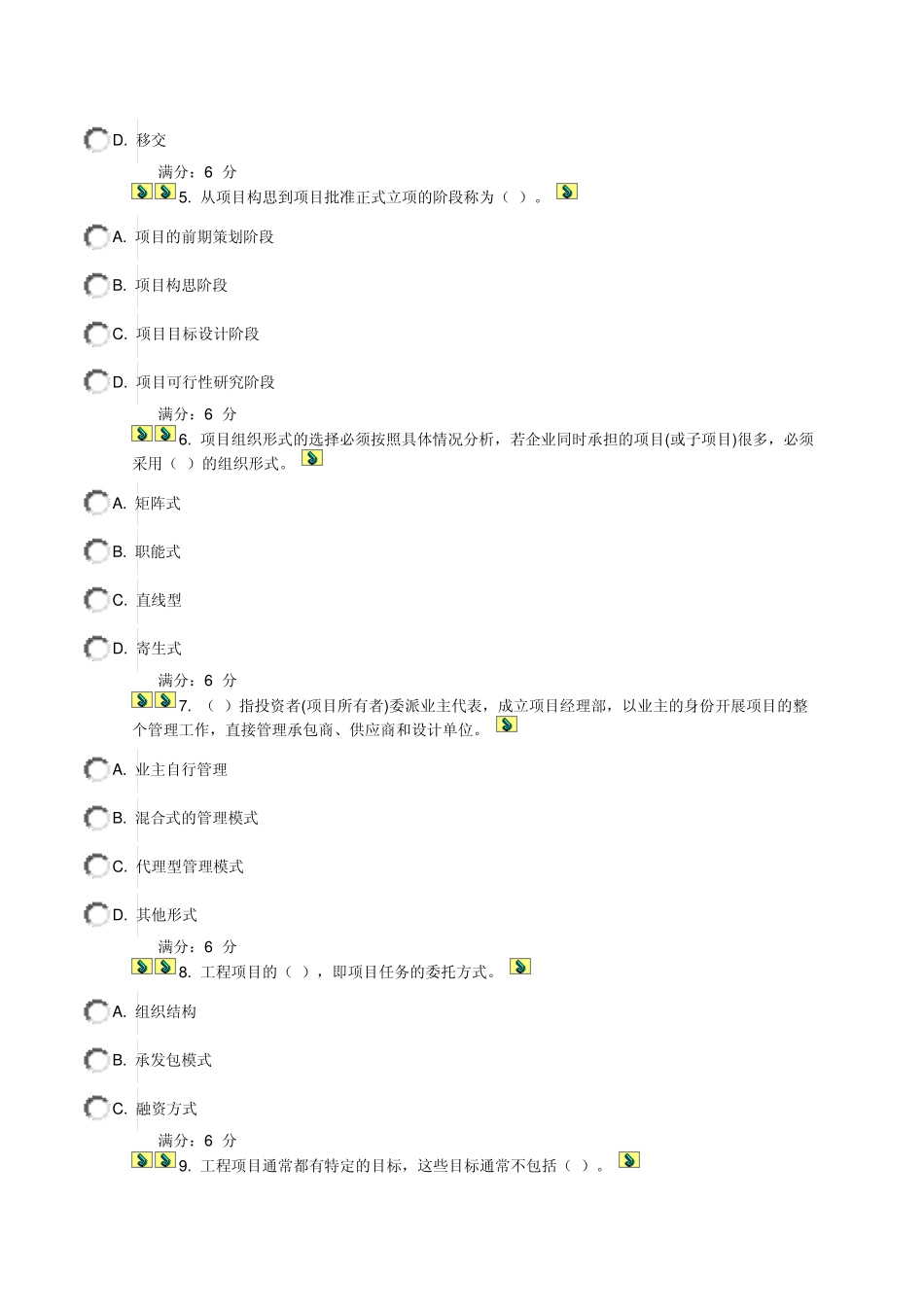 D.移交

满分：6 分

5.从项目构思到项目批准正式立项的阶段称为（ ）。

A.项目的前期策划阶段

B.项目构思阶段

C.项目目标设计阶段

D.项目可行性研究阶段

满分：6 分

6.项目组织形式的选择必须按照具体情况分析，若企业同时承担的项目(或子项目)很多，必须采用（ ）的组织形式。

A.矩阵式

B.职能式

C.直线型

D.寄生式

满分：6 分

7.（ ）指投资者(项目所有者)委派业主代表，成立项目经理部，以业主的身份开展项目的整个管理工作，直接管理承包商、供应商和设计单位。

A.业主自行管理

B.混合式的管理模式

C.代理型管理模式

D.其他形式

满分：6 分

8.工程项目的（ ），即项目任务的委托方式。

A.组织结构

B.承发包模式

C.融资方式

满分：6 分

9.工程项目通常都有特定的目标，这些目标通常不包括（ ）。